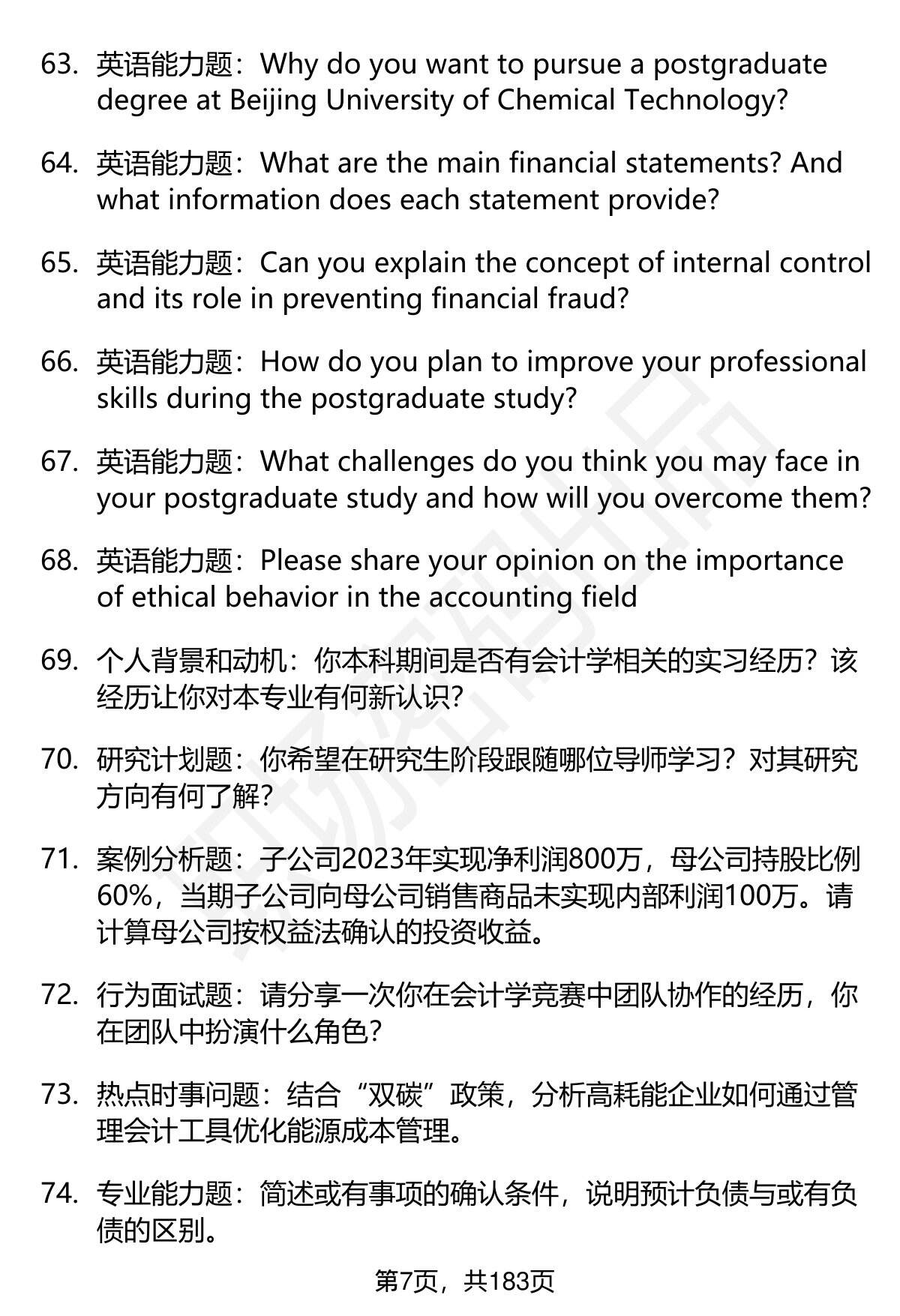 63. 英语能力题：Why do you want to pursue a postgraduate degree at Beijing University of Chemical Technology?

64. 英语能力题：What are the main financial statements? And what information does each statement provide?

65. 英语能力题：Can you explain the concept of internal control and its role in preventing financial fraud?

66. 英语能力题：How do you plan to improve your professional skills during the postgraduate study?

67. 英语能力题：What challenges do you think you may face in your postgraduate study and how will you overcome them?

68. 英语能力题：Please share your opinion on the importance of ethical behavior in the accounting field

69. 个人背景和动机：你本科期间是否有会计学相关的实习经历？该经历让你对本专业有何新认识？

70. 研究计划题：你希望在研究生阶段跟随哪位导师学习？对其研究方向有何了解？

71. 案例分析题：子公司2023年实现净利润800万，母公司持股比例60%，当期子公司向母公司销售商品未实现内部利润100万。请计算母公司按权益法确认的投资收益。

72. 行为面试题：请分享一次你在会计学竞赛中团队协作的经历，你在团队中扮演什么角色？

73. 热点时事问题：结合“双碳”政策，分析高耗能企业如何通过管理会计工具优化能源成本管理。

74. 专业能力题：简述或有事项的确认条件，说明预计负债与或有负债的区别。

第7页，共183页